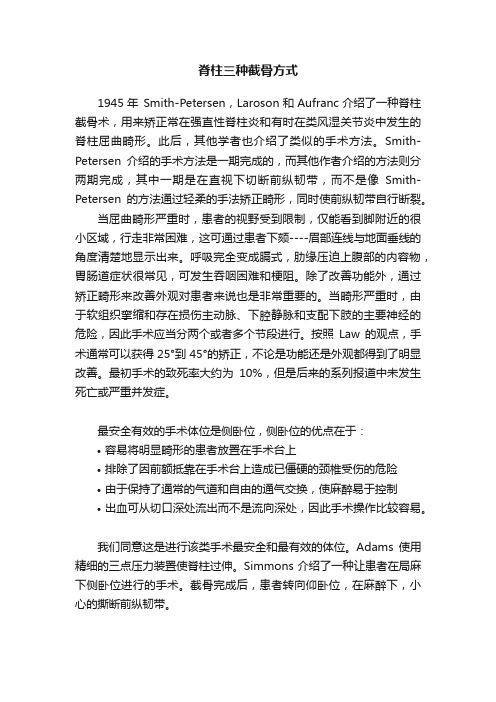 脊柱三种截骨方式

1945 年 Smith-Petersen，Laroson 和 Aufranc 介绍了一种脊柱截骨术，用来矫正常在强直性脊柱炎和有时在类风湿关节炎中发生的脊柱屈曲畸形。此后，其他学者也介绍了类似的手术方法。Smith-Petersen 介绍的手术方法是一期完成的，而其他作者介绍的方法则分两期完成，其中一期是在直视下切断前纵韧带，而不是像 Smith-Petersen 的方法通过轻柔的手法矫正畸形，同时使前纵韧带自行断裂。

当屈曲畸形严重时，患者的视野受到限制，仅能看到脚附近的很小区域，行走非常困难，这可通过患者下颏----眉部连线与地面垂线的角度清楚地显示出来。呼吸完全变成膈式，肋缘压迫上腹部的内容物，胃肠道症状很常见，可发生吞咽困难和梗阻。除了改善功能外，通过矫正畸形来改善外观对患者来说也是非常重要的。当畸形严重时，由于软组织挛缩和存在损伤主动脉、下腔静脉和支配下肢的主要神经的危险，因此手术应当分两个或者多个节段进行。按照 Law 的观点，手术通常可以获得 25°到 45°的矫正，不论是功能还是外观都得到了明显改善。最初手术的致死率大约为 10%，但是后来的系列报道中未发生死亡或严重并发症。

最安全有效的手术体位是侧卧位，侧卧位的优点在于：
• 容易将明显畸形的患者放置在手术台上
• 排除了因前额抵靠在手术台上造成已僵硬的颈椎受伤的危险
• 由于保持了通常的气道和自由的通气交换，使麻醉易于控制
• 出血可从切口深处流出而不是流向深处，因此手术操作比较容易。

我们同意这是进行该类手术最安全和最有效的体位。Adams 使用精细的三点压力装置使脊柱过伸。Simmons 介绍了一种让患者在局麻下侧卧位进行的手术。截骨完成后，患者转向仰卧位，在麻醉下，小心的撕断前纵韧带。